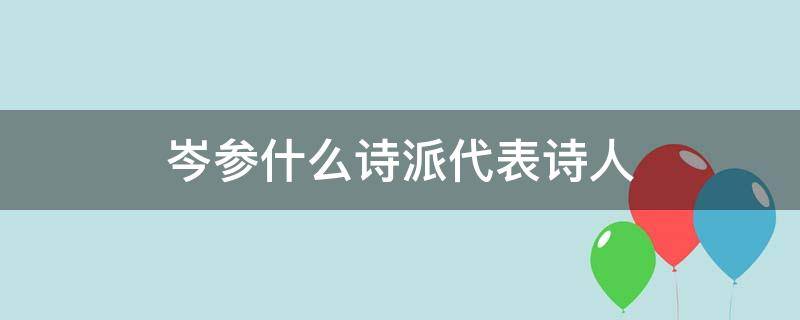 岑参什么诗派代表诗人